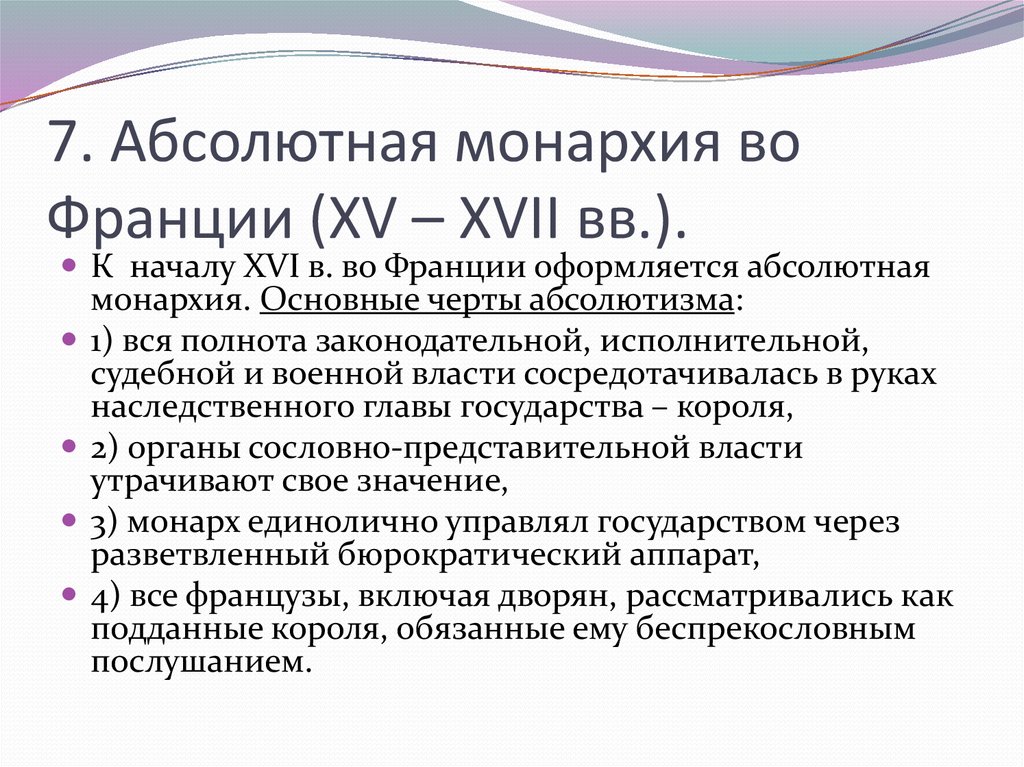 7. Абсолютная монархия во Франции (XV – XVII вв.).

К началу XVI в. во Франции оформляется абсолютная монархия. Основные черты абсолютизма:

1) вся полнота законодательной, исполнительной, судебной и военной власти сосредотачивалась в руках наследственного главы государства – короля,

2) органы сословно-представительной власти утрачивают свое значение,

3) монарх единолично управлял государством через разветвленный бюрократический аппарат,

4) все французы, включая дворян, рассматривались как подданные короля, обязанные ему беспрекословным послушанием.